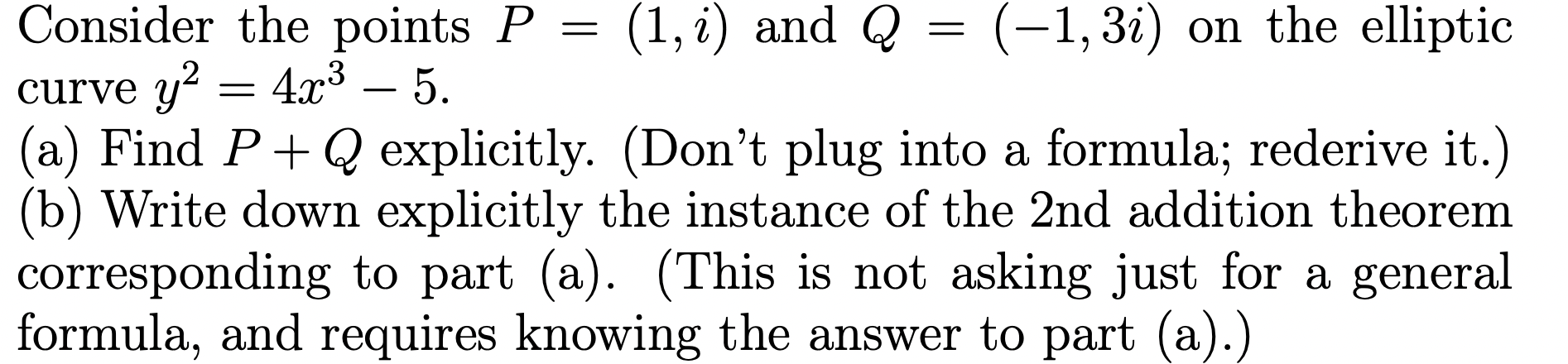 Consider the points $P = (1, i)$ and $Q = (-1, 3i)$ on the elliptic curve $y^2 = 4x^3 - 5$.
(a) Find $P + Q$ explicitly. (Don't plug into a formula; rederive it.)
(b) Write down explicitly the instance of the 2nd addition theorem corresponding to part (a). (This is not asking just for a general formula, and requires knowing the answer to part (a).)